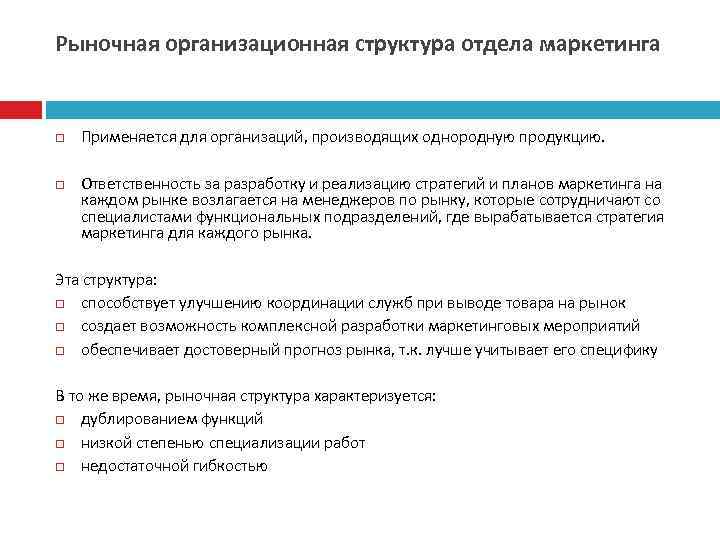 Рыночная организационная структура отдела маркетинга

□ Применяется для организаций, производящих однородную продукцию.

□ Ответственность за разработку и реализацию стратегий и планов маркетинга на каждом рынке возлагается на менеджеров по рынку, которые сотрудничают со специалистами функциональных подразделений, где вырабатывается стратегия маркетинга для каждого рынка.

Эта структура:
□ способствует улучшению координации служб при выводе товара на рынок
□ создает возможность комплексной разработки маркетинговых мероприятий
□ обеспечивает достоверный прогноз рынка, т.к. лучше учитывает его специфику

В то же время, рыночная структура характеризуется:
□ дублированием функций
□ низкой степенью специализации работ
□ недостаточной гибкостью